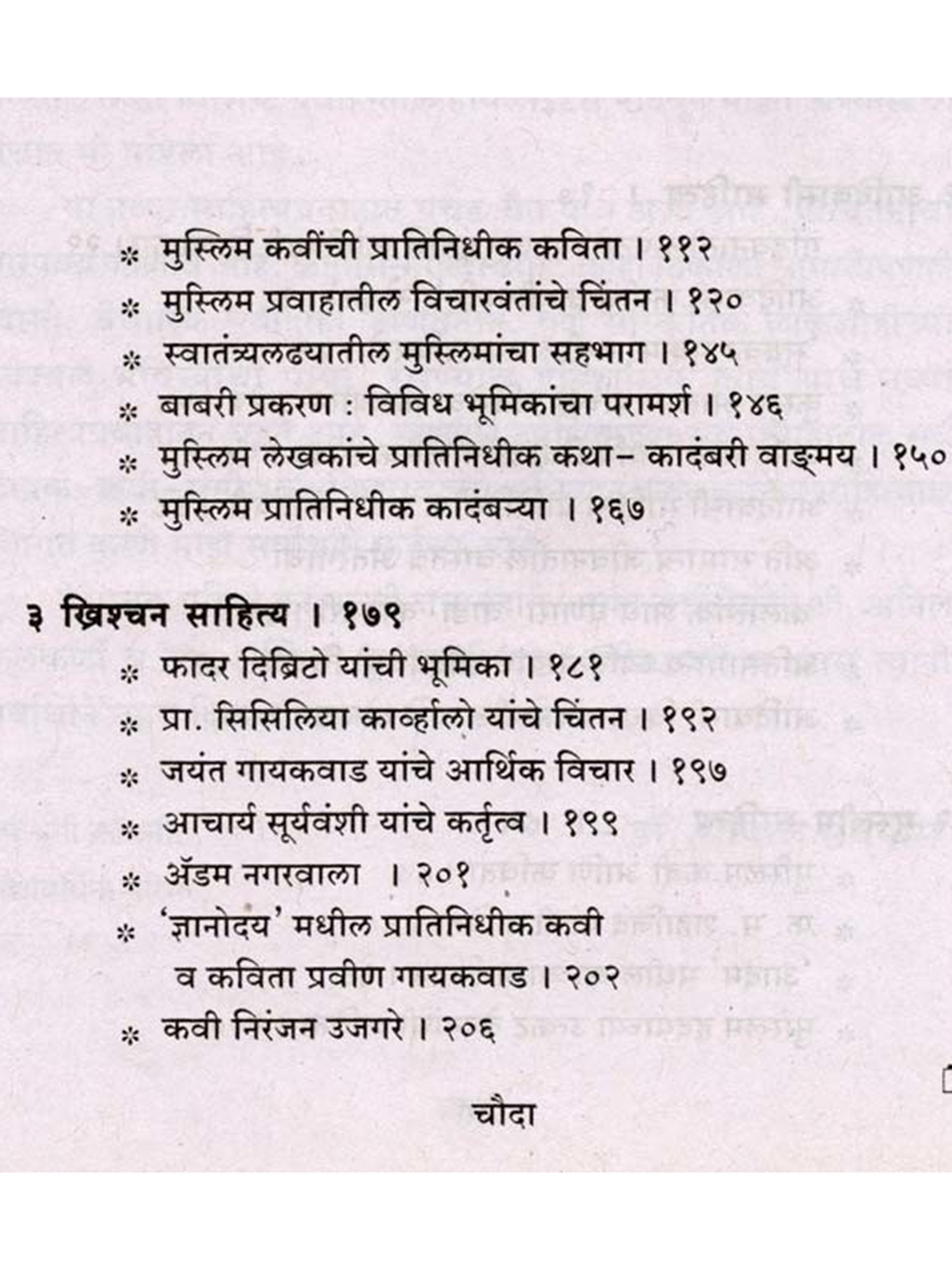 * मुस्लिम कवींची प्रातिनिधीक कविता । ११२
* मुस्लिम प्रवाहातील विचारवंतांचे चिंतन । १२०
* स्वातंत्र्यलढ्यातील मुस्लिमांचा सहभाग । १४५
* बाबरी प्रकरण : विविध भूमिकांचा परामर्श । १४६
* मुस्लिम लेखकांचे प्रातिनिधीक कथा- कादंबरी वाङ्मय । १५०
* मुस्लिम प्रातिनिधीक कादंबऱ्या । १६७

३ ख्रिश्चन साहित्य । १७९
* फादर दिब्रिटो यांची भूमिका । १८१
* प्रा. सिसिलिया कार्व्हालो यांचे चिंतन । १९२
* जयंत गायकवाड यांचे आर्थिक विचार । १९७
* आचार्य सूर्यवंशी यांचे कर्तृत्व । १९९
* ॲडम नगरवाला । २०१
* 'ज्ञानोदय' मधील प्रातिनिधीक कवी
व कविता प्रवीण गायकवाड । २०२
* कवी निरंजन उजगरे । २०६

चौदा